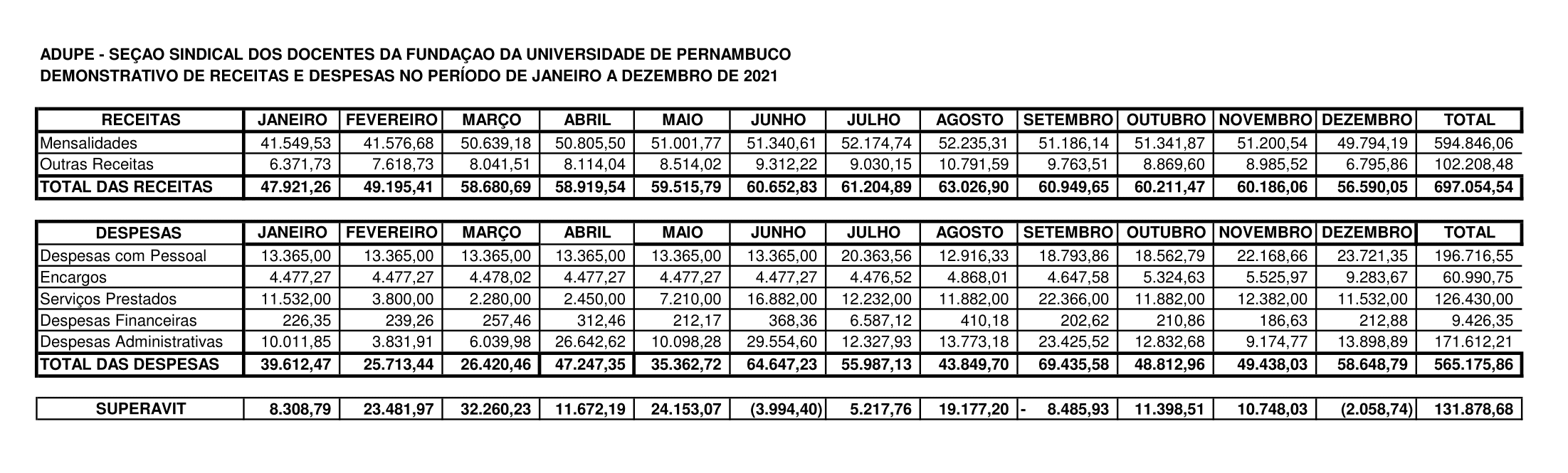 ADUPE - SEÇAO SINDICAL DOS DOCENTES DA FUNDAÇAO DA UNIVERSIDADE DE PERNAMBUCO
DEMONSTRATIVO DE RECEITAS E DESPESAS NO PERÍODO DE JANEIRO A DEZEMBRO DE 2021

| RECEITAS | JANEIRO | FEVEREIRO | MARÇO | ABRIL | MAIO | JUNHO | JULHO | AGOSTO | SETEMBRO | OUTUBRO | NOVEMBRO | DEZEMBRO | TOTAL |
|---|---|---|---|---|---|---|---|---|---|---|---|---|---|
| Mensalidades | 41.549,53 | 41.576,68 | 50.639,18 | 50.805,50 | 51.001,77 | 51.340,61 | 52.174,74 | 52.235,31 | 51.186,14 | 51.341,87 | 51.200,54 | 49.794,19 | 594.846,06 |
| Outras Receitas | 6.371,73 | 7.618,73 | 8.041,51 | 8.114,04 | 8.514,02 | 9.312,22 | 9.030,15 | 10.791,59 | 9.763,51 | 8.869,60 | 8.985,52 | 6.795,86 | 102.208,48 |
| TOTAL DAS RECEITAS | 47.921,26 | 49.195,41 | 58.680,69 | 58.919,54 | 59.515,79 | 60.652,83 | 61.204,89 | 63.026,90 | 60.949,65 | 60.211,47 | 60.186,06 | 56.590,05 | 697.054,54 |

| DESPESAS | JANEIRO | FEVEREIRO | MARÇO | ABRIL | MAIO | JUNHO | JULHO | AGOSTO | SETEMBRO | OUTUBRO | NOVEMBRO | DEZEMBRO | TOTAL |
|---|---|---|---|---|---|---|---|---|---|---|---|---|---|
| Despesas com Pessoal | 13.365,00 | 13.365,00 | 13.365,00 | 13.365,00 | 13.365,00 | 13.365,00 | 20.363,56 | 12.916,33 | 18.793,86 | 18.562,79 | 22.168,66 | 23.721,35 | 196.716,55 |
| Encargos | 4.477,27 | 4.477,27 | 4.478,02 | 4.477,27 | 4.477,27 | 4.477,27 | 4.476,52 | 4.868,01 | 4.647,58 | 5.324,63 | 5.525,97 | 9.283,67 | 60.990,75 |
| Serviços Prestados | 11.532,00 | 3.800,00 | 2.280,00 | 2.450,00 | 7.210,00 | 16.882,00 | 12.232,00 | 11.882,00 | 22.366,00 | 11.882,00 | 12.382,00 | 11.532,00 | 126.430,00 |
| Despesas Financeiras | 226,35 | 239,26 | 257,46 | 312,46 | 212,17 | 368,36 | 6.587,12 | 410,18 | 202,62 | 210,86 | 186,63 | 212,88 | 9.426,35 |
| Despesas Administrativas | 10.011,85 | 3.831,91 | 6.039,98 | 26.642,62 | 10.098,28 | 29.554,60 | 12.327,93 | 13.773,18 | 23.425,52 | 12.832,68 | 9.174,77 | 13.898,89 | 171.612,21 |
| TOTAL DAS DESPESAS | 39.612,47 | 25.713,44 | 26.420,46 | 47.247,35 | 35.362,72 | 64.647,23 | 55.987,13 | 43.849,70 | 69.435,58 | 48.812,96 | 49.438,03 | 58.648,79 | 565.175,86 |

| SUPERAVIT | 8.308,79 | 23.481,97 | 32.260,23 | 11.672,19 | 24.153,07 | (3.994,40) | 5.217,76 | 19.177,20 | - 8.485,93 | 11.398,51 | 10.748,03 | (2.058,74) | 131.878,68 |
|---|---|---|---|---|---|---|---|---|---|---|---|---|---|